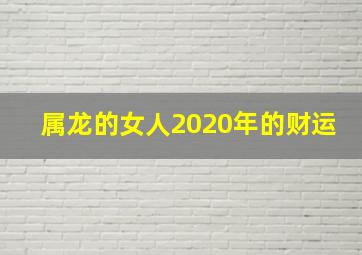 属龙的女人2020年的财运